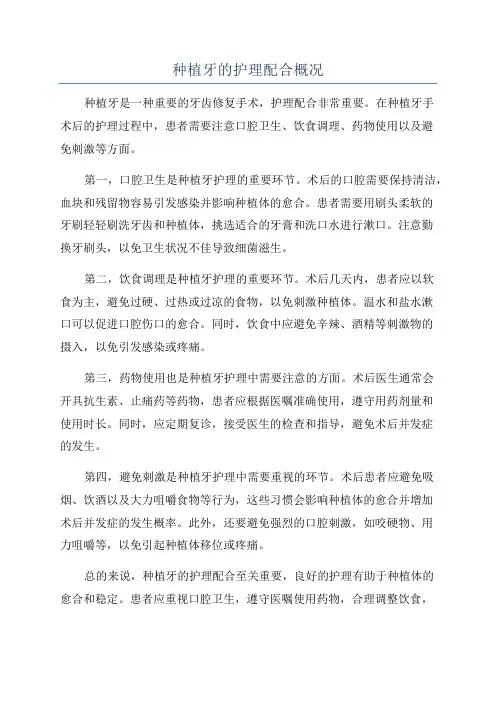 种植牙的护理配合概况

种植牙是一种重要的牙齿修复手术，护理配合非常重要。在种植牙手术后的护理过程中，患者需要注意口腔卫生、饮食调理、药物使用以及避免刺激等方面。

第一，口腔卫生是种植牙护理的重要环节。术后的口腔需要保持清洁，血块和残留物容易引发感染并影响种植体的愈合。患者需要用刷头柔软的牙刷轻轻刷洗牙齿和种植体，挑选适合的牙膏和洗口水进行漱口。注意勤换牙刷头，以免卫生状况不佳导致细菌滋生。

第二，饮食调理是种植牙护理的重要环节。术后几天内，患者应以软食为主，避免过硬、过热或过凉的食物，以免刺激种植体。温水和盐水漱口可以促进口腔伤口的愈合。同时，饮食中应避免辛辣、酒精等刺激物的摄入，以免引发感染或疼痛。

第三，药物使用也是种植牙护理中需要注意的方面。术后医生通常会开具抗生素、止痛药等药物，患者应根据医嘱准确使用，遵守用药剂量和使用时长。同时，应定期复诊，接受医生的检查和指导，避免术后并发症的发生。

第四，避免刺激是种植牙护理中需要重视的环节。术后患者应避免吸烟、饮酒以及大力咀嚼食物等行为，这些习惯会影响种植体的愈合并增加术后并发症的发生概率。此外，还要避免强烈的口腔刺激，如咬硬物、用力咀嚼等，以免引起种植体移位或疼痛。

总的来说，种植牙的护理配合至关重要，良好的护理有助于种植体的愈合和稳定。患者应重视口腔卫生，遵守医嘱使用药物，合理调整饮食，